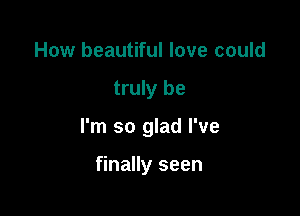 How beautiful love could truly be

I'm so glad I've finally seen